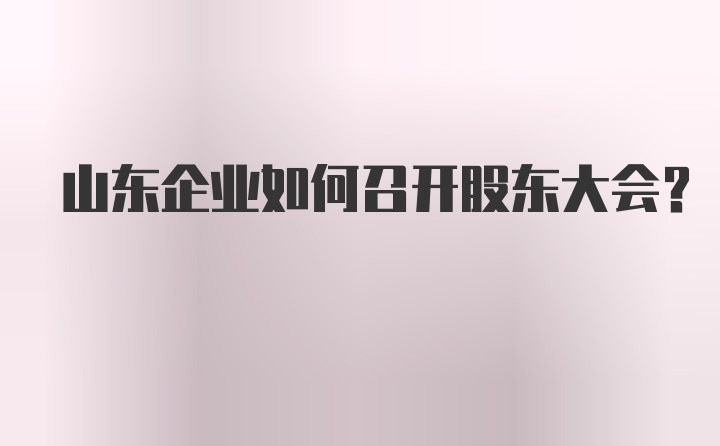 山东企业如何召开股东大会？